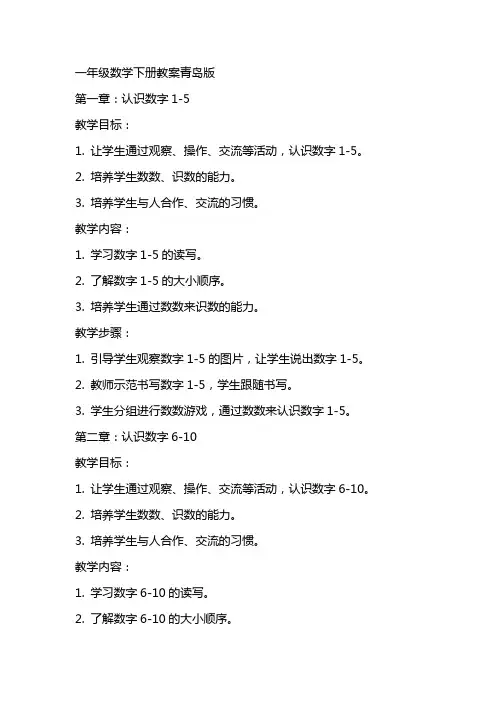 一年级数学下册教案青岛版

第一章：认识数字 1-5

教学目标：

1. 让学生通过观察、操作、交流等活动，认识数字 1-5。

2. 培养学生数数、识数的能力。

3. 培养学生与人合作、交流的习惯。

教学内容：

1. 学习数字 1-5 的读写。

2. 了解数字 1-5 的大小顺序。

3. 培养学生通过数数来识数的能力。

教学步骤：

1. 引导学生观察数字 1-5 的图片，让学生说出数字 1-5。

2. 教师示范书写数字 1-5，学生跟随书写。

3. 学生分组进行数数游戏，通过数数来认识数字 1-5。

第二章：认识数字 6-10

教学目标：

1. 让学生通过观察、操作、交流等活动，认识数字 6-10。

2. 培养学生数数、识数的能力。

3. 培养学生与人合作、交流的习惯。

教学内容：

1. 学习数字 6-10 的读写。

2. 了解数字 6-10 的大小顺序。